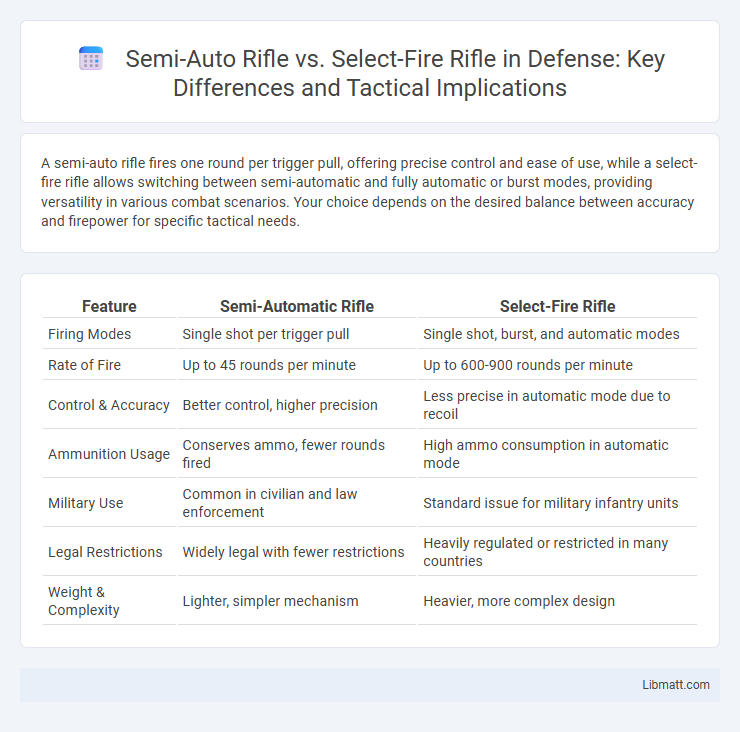 Semi-Auto Rifle vs. Select-Fire Rifle in Defense: Key Differences and Tactical Implications

A semi-auto rifle fires one round per trigger pull, offering precise control and ease of use, while a select-fire rifle allows switching between semi-automatic and fully automatic or burst modes, providing versatility in various combat scenarios. Your choice depends on the desired balance between accuracy and firepower for specific tactical needs.

| Feature | Semi-Automatic Rifle | Select-Fire Rifle |
|---|---|---|
| Firing Modes | Single shot per trigger pull | Single shot, burst, and automatic modes |
| Rate of Fire | Up to 45 rounds per minute | Up to 600-900 rounds per minute |
| Control & Accuracy | Better control, higher precision | Less precise in automatic mode due to recoil |
| Ammunition Usage | Conserves ammo, fewer rounds fired | High ammo consumption in automatic mode |
| Military Use | Common in civilian and law enforcement | Standard issue for military infantry units |
| Legal Restrictions | Widely legal with fewer restrictions | Heavily regulated or restricted in many countries |
| Weight & Complexity | Lighter, simpler mechanism | Heavier, more complex design |

Libmatt.com